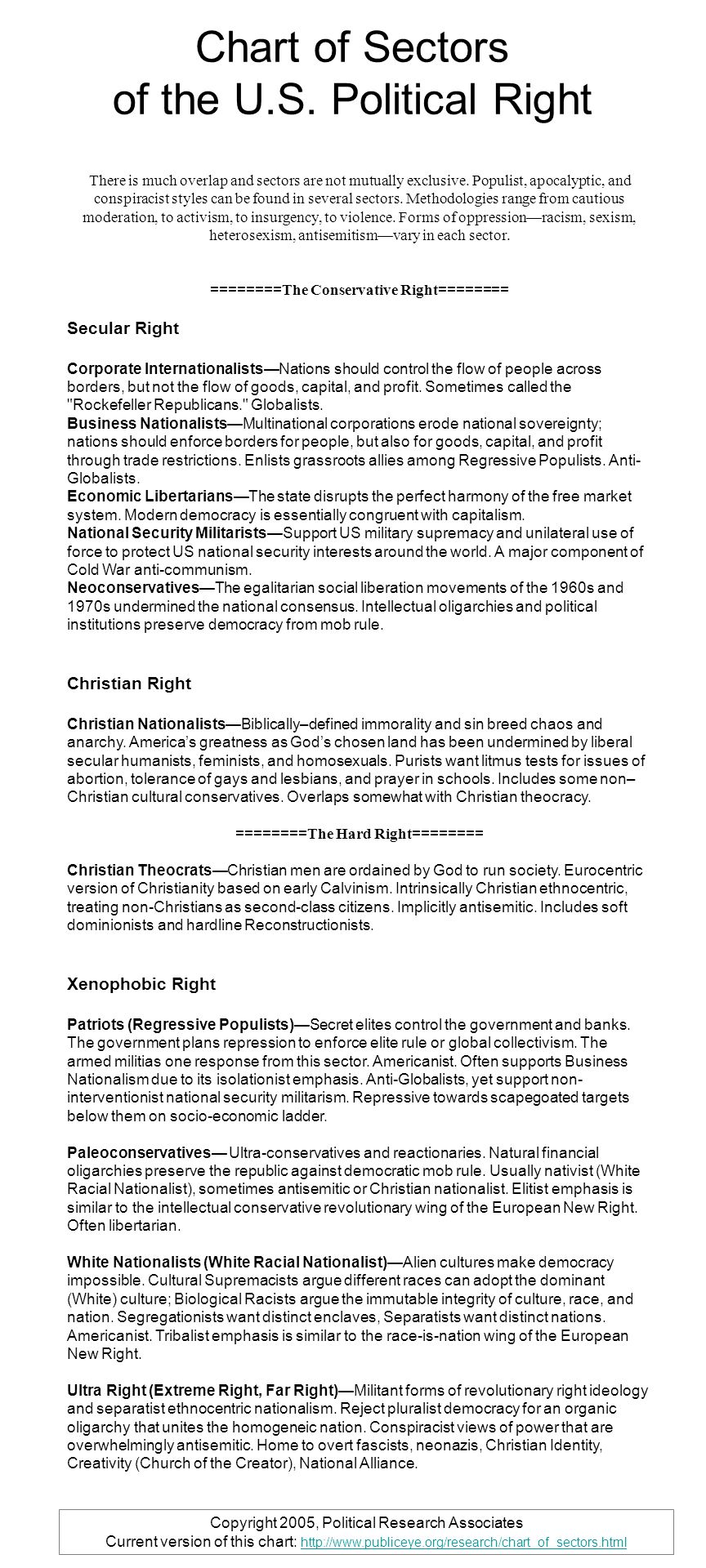 Chart of Sectors
of the U.S. Political Right

There is much overlap and sectors are not mutually exclusive. Populist, apocalyptic, and conspiracist styles can be found in several sectors. Methodologies range from cautious moderation, to activism, to insurgency, to violence. Forms of oppression—racism, sexism, heterosexism, antisemitism—vary in each sector.

========The Conservative Right========

Secular Right

Corporate Internationalists—Nations should control the flow of people across borders, but not the flow of goods, capital, and profit. Sometimes called the "Rockefeller Republicans." Globalists.
Business Nationalists—Multinational corporations erode national sovereignty; nations should enforce borders for people, but also for goods, capital, and profit through trade restrictions. Enlists grassroots allies among Regressive Populists. Anti-Globalists.
Economic Libertarians—The state disrupts the perfect harmony of the free market system. Modern democracy is essentially congruent with capitalism.
National Security Militarists—Support US military supremacy and unilateral use of force to protect US national security interests around the world. A major component of Cold War anti-communism.
Neoconservatives—The egalitarian social liberation movements of the 1960s and 1970s undermined the national consensus. Intellectual oligarchies and political institutions preserve democracy from mob rule.

Christian Right

Christian Nationalists—Biblically–defined immorality and sin breed chaos and anarchy. America's greatness as God's chosen land has been undermined by liberal secular humanists, feminists, and homosexuals. Purists want litmus tests for issues of abortion, tolerance of gays and lesbians, and prayer in schools. Includes some non–Christian cultural conservatives. Overlaps somewhat with Christian theocracy.

========The Hard Right========

Christian Theocrats—Christian men are ordained by God to run society. Eurocentric version of Christianity based on early Calvinism. Intrinsically Christian ethnocentric, treating non-Christians as second-class citizens. Implicitly antisemitic. Includes soft dominionists and hardline Reconstructionists.

Xenophobic Right

Patriots (Regressive Populists)—Secret elites control the government and banks. The government plans repression to enforce elite rule or global collectivism. The armed militias one response from this sector. Americanist. Often supports Business Nationalism due to its isolationist emphasis. Anti-Globalists, yet support non-interventionist national security militarism. Repressive towards scapegoated targets below them on socio-economic ladder.

Paleoconservatives— Ultra-conservatives and reactionaries. Natural financial oligarchies preserve the republic against democratic mob rule. Usually nativist (White Racial Nationalist), sometimes antisemitic or Christian nationalist. Elitist emphasis is similar to the intellectual conservative revolutionary wing of the European New Right. Often libertarian.

White Nationalists (White Racial Nationalist)—Alien cultures make democracy impossible. Cultural Supremacists argue different races can adopt the dominant (White) culture; Biological Racists argue the immutable integrity of culture, race, and nation. Segregationists want distinct enclaves, Separatists want distinct nations. Americanist. Tribalist emphasis is similar to the race-is-nation wing of the European New Right.

Ultra Right (Extreme Right, Far Right)—Militant forms of revolutionary right ideology and separatist ethnocentric nationalism. Reject pluralist democracy for an organic oligarchy that unites the homogeneic nation. Conspiracist views of power that are overwhelmingly antisemitic. Home to overt fascists, neonazis, Christian Identity, Creativity (Church of the Creator), National Alliance.

Copyright 2005, Political Research Associates
Current version of this chart: http://www.publiceye.org/research/chart_of_sectors.html